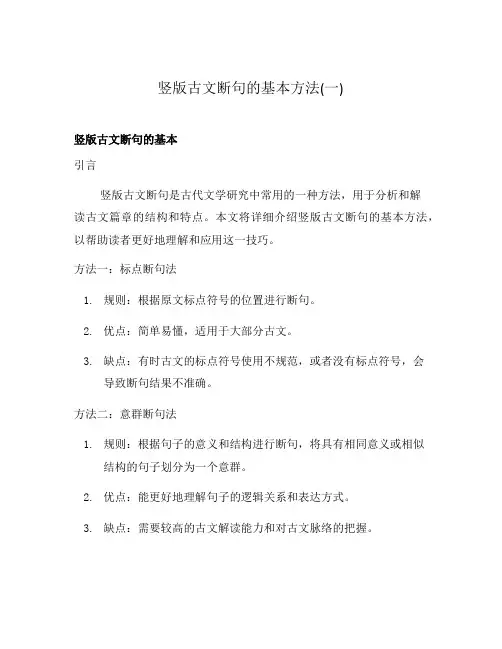 竖版古文断句的基本方法(一)

竖版古文断句的基本

引言

竖版古文断句是古代文学研究中常用的一种方法，用于分析和解读古文篇章的结构和特点。本文将详细介绍竖版古文断句的基本方法，以帮助读者更好地理解和应用这一技巧。

方法一：标点断句法

1. 规则：根据原文标点符号的位置进行断句。
2. 优点：简单易懂，适用于大部分古文。
3. 缺点：有时古文的标点符号使用不规范，或者没有标点符号，会导致断句结果不准确。

方法二：意群断句法

1. 规则：根据句子的意义和结构进行断句，将具有相同意义或相似结构的句子划分为一个意群。
2. 优点：能更好地理解句子的逻辑关系和表达方式。
3. 缺点：需要较高的古文解读能力和对古文脉络的把握。